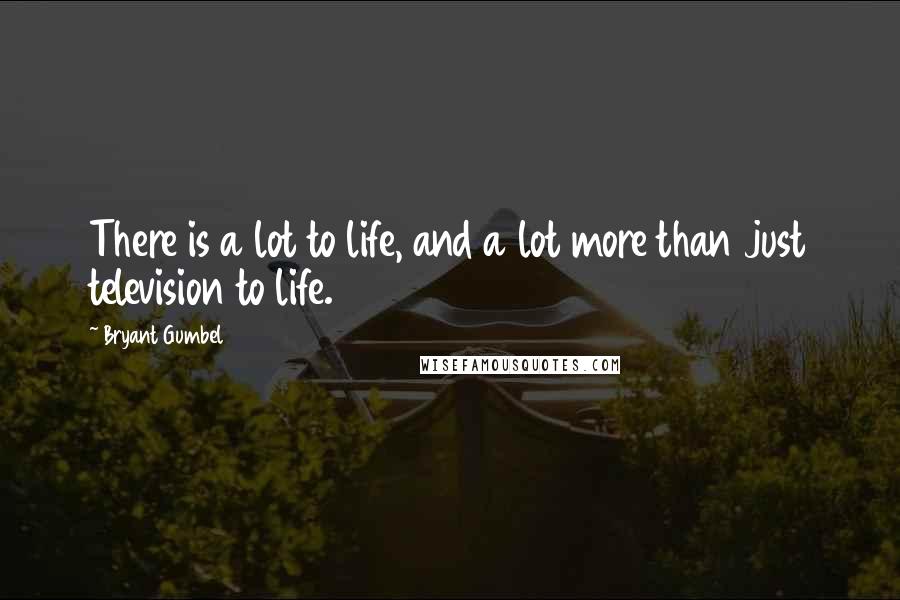 There is a lot to life, and a lot more than just television to life.

~ Bryant Gumbel

WISEFAMOUSQUOTES.COM